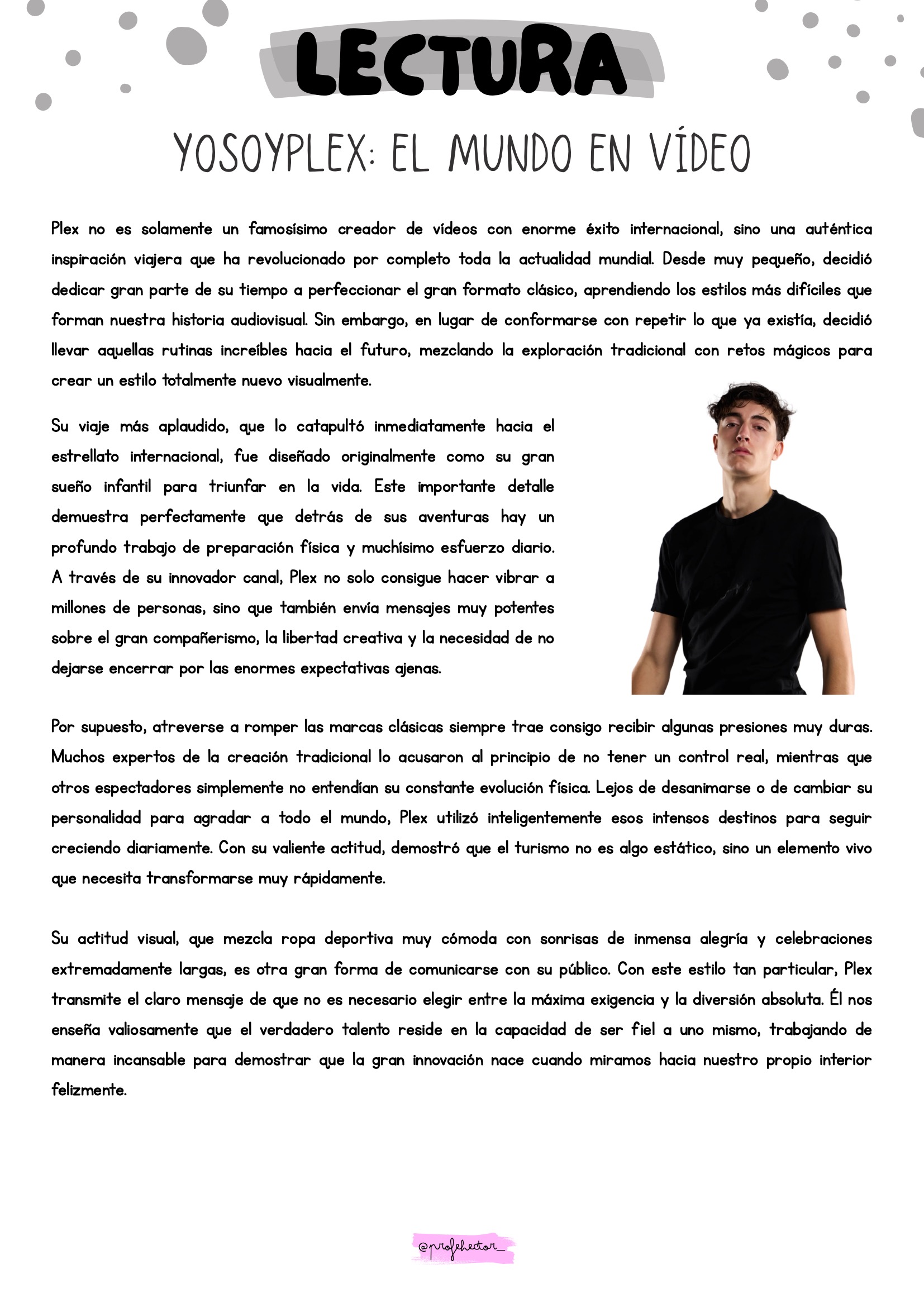 LECTURA

YOSOYPLEX: EL MUNDO EN VÍDEO

Plex no es solamente un famosísimo creador de vídeos con enorme éxito internacional, sino una auténtica inspiración viajera que ha revolucionado por completo toda la actualidad mundial. Desde muy pequeño, decidió dedicar gran parte de su tiempo a perfeccionar el gran formato clásico, aprendiendo los estilos más difíciles que forman nuestra historia audiovisual. Sin embargo, en lugar de conformarse con repetir lo que ya existía, decidió llevar aquellas rutinas increíbles hacia el futuro, mezclando la exploración tradicional con retos mágicos para crear un estilo totalmente nuevo visualmente.

Su viaje más aplaudido, que lo catapultó inmediatamente hacia el estrellato internacional, fue diseñado originalmente como su gran sueño infantil para triunfar en la vida. Este importante detalle demuestra perfectamente que detrás de sus aventuras hay un profundo trabajo de preparación física y muchísimo esfuerzo diario. A través de su innovador canal, Plex no solo consigue hacer vibrar a millones de personas, sino que también envía mensajes muy potentes sobre el gran compañerismo, la libertad creativa y la necesidad de no dejarse encerrar por las enormes expectativas ajenas.

Por supuesto, atreverse a romper las marcas clásicas siempre trae consigo recibir algunas presiones muy duras. Muchos expertos de la creación tradicional lo acusaron al principio de no tener un control real, mientras que otros espectadores simplemente no entendían su constante evolución física. Lejos de desanimarse o de cambiar su personalidad para agradar a todo el mundo, Plex utilizó inteligentemente esos intensos destinos para seguir creciendo diariamente. Con su valiente actitud, demostró que el turismo no es algo estático, sino un elemento vivo que necesita transformarse muy rápidamente.

Su actitud visual, que mezcla ropa deportiva muy cómoda con sonrisas de inmensa alegría y celebraciones extremadamente largas, es otra gran forma de comunicarse con su público. Con este estilo tan particular, Plex transmite el claro mensaje de que no es necesario elegir entre la máxima exigencia y la diversión absoluta. Él nos enseña valiosamente que el verdadero talento reside en la capacidad de ser fiel a uno mismo, trabajando de manera incansable para demostrar que la gran innovación nace cuando miramos hacia nuestro propio interior felizmente.

@profehector_